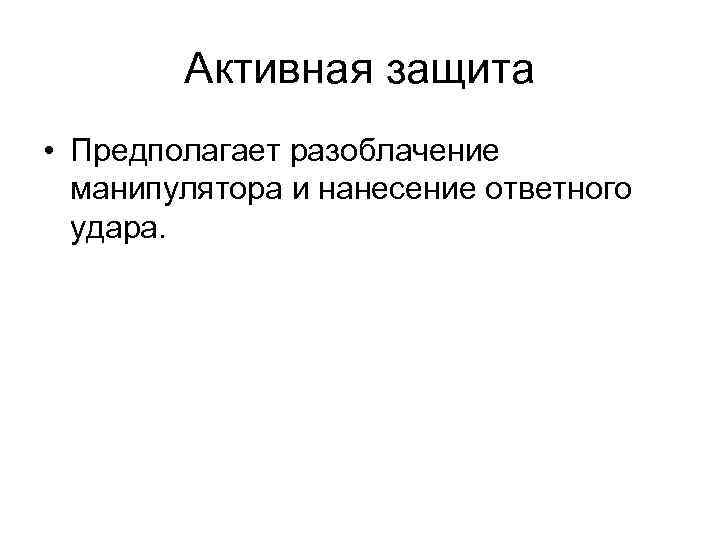 Активная защита

• Предполагает разоблачение манипулятора и нанесение ответного удара.